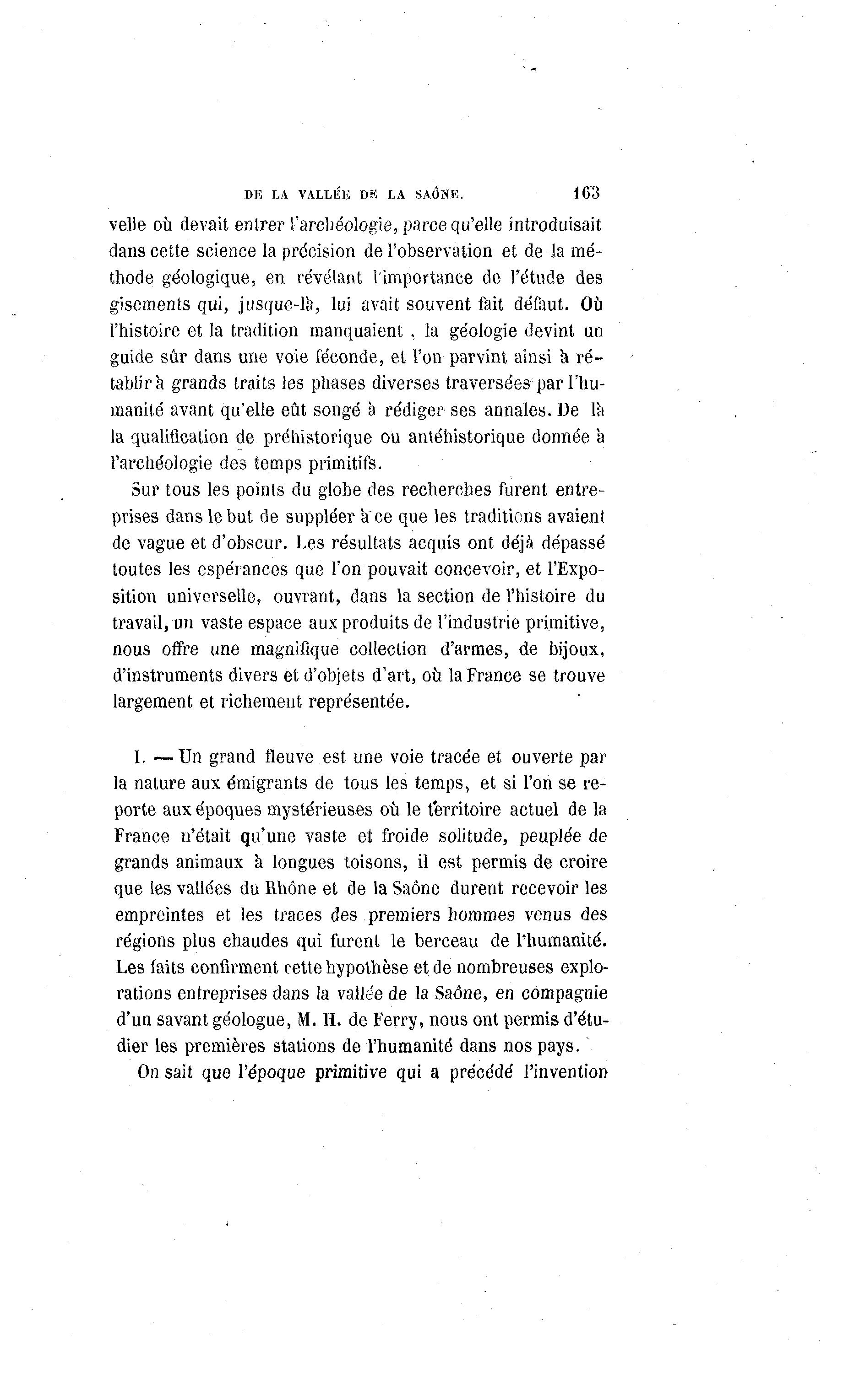 DE LA VALLÉE DE LA SAÔNE. 163

velle où devait entrer l'archéologie, parce qu'elle introduisait dans cette science la précision de l'observation et de la méthode géologique, en révélant l'importance de l'étude des gisements qui, jusque-là, lui avait souvent fait défaut. Où l'histoire et la tradition manquaient, la géologie devint un guide sûr dans une voie féconde, et l'on parvint ainsi à rétablir à grands traits les phases diverses traversées par l'humanité avant qu'elle eût songé à rédiger ses annales. De là la qualification de préhistorique ou antéhistorique donnée à l'archéologie des temps primitifs.

Sur tous les points du globe des recherches furent entreprises dans le but de suppléer à ce que les traditions avaient de vague et d'obscur. Les résultats acquis ont déjà dépassé toutes les espérances que l'on pouvait concevoir, et l'Exposition universelle, ouvrant, dans la section de l'histoire du travail, un vaste espace aux produits de l'industrie primitive, nous offre une magnifique collection d'armes, de bijoux, d'instruments divers et d'objets d'art, où la France se trouve largement et richement représentée.

I. — Un grand fleuve est une voie tracée et ouverte par la nature aux émigrants de tous les temps, et si l'on se reporte aux époques mystérieuses où le territoire actuel de la France n'était qu'une vaste et froide solitude, peuplée de grands animaux à longues toisons, il est permis de croire que les vallées du Rhône et de la Saône durent recevoir les empreintes et les traces des premiers hommes venus des régions plus chaudes qui furent le berceau de l'humanité. Les faits confirment cette hypothèse et de nombreuses explorations entreprises dans la vallée de la Saône, en compagnie d'un savant géologue, M. H. de Ferry, nous ont permis d'étudier les premières stations de l'humanité dans nos pays.

On sait que l'époque primitive qui a précédé l'invention